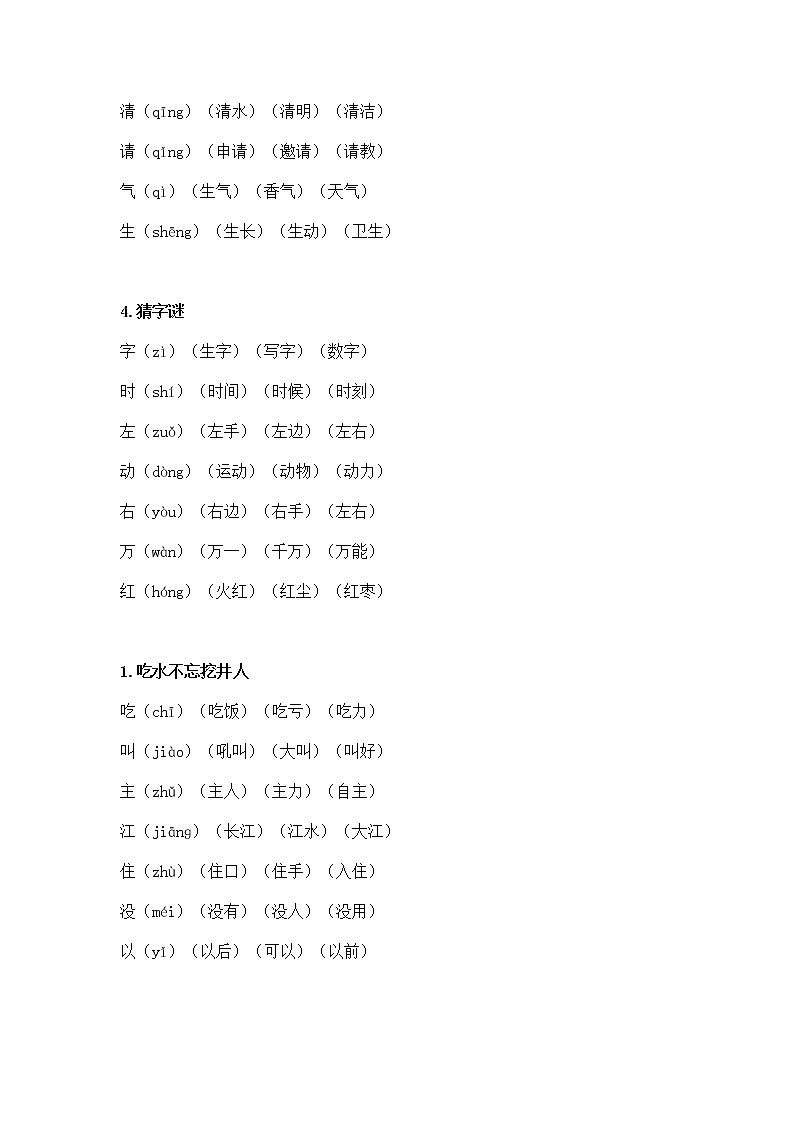 清（qīng）（清水）（清明）（清洁）

请（qǐng）（申请）（邀请）（请教）

气（qì）（生气）（香气）（天气）

生（shēng）（生长）（生动）（卫生）

4.猜字谜

字（zì）（生字）（写字）（数字）

时（shí）（时间）（时候）（时刻）

左（zuǒ）（左手）（左边）（左右）

动（dòng）（运动）（动物）（动力）

右（yòu）（右边）（右手）（左右）

万（wàn）（万一）（千万）（万能）

红（hóng）（火红）（红尘）（红枣）

1.吃水不忘挖井人

吃（chī）（吃饭）（吃亏）（吃力）

叫（jiào）（吼叫）（大叫）（叫好）

主（zhǔ）（主人）（主力）（自主）

江（jiāng）（长江）（江水）（大江）

住（zhù）（住口）（住手）（入住）

没（méi）（没有）（没人）（没用）

以（yǐ）（以后）（可以）（以前）